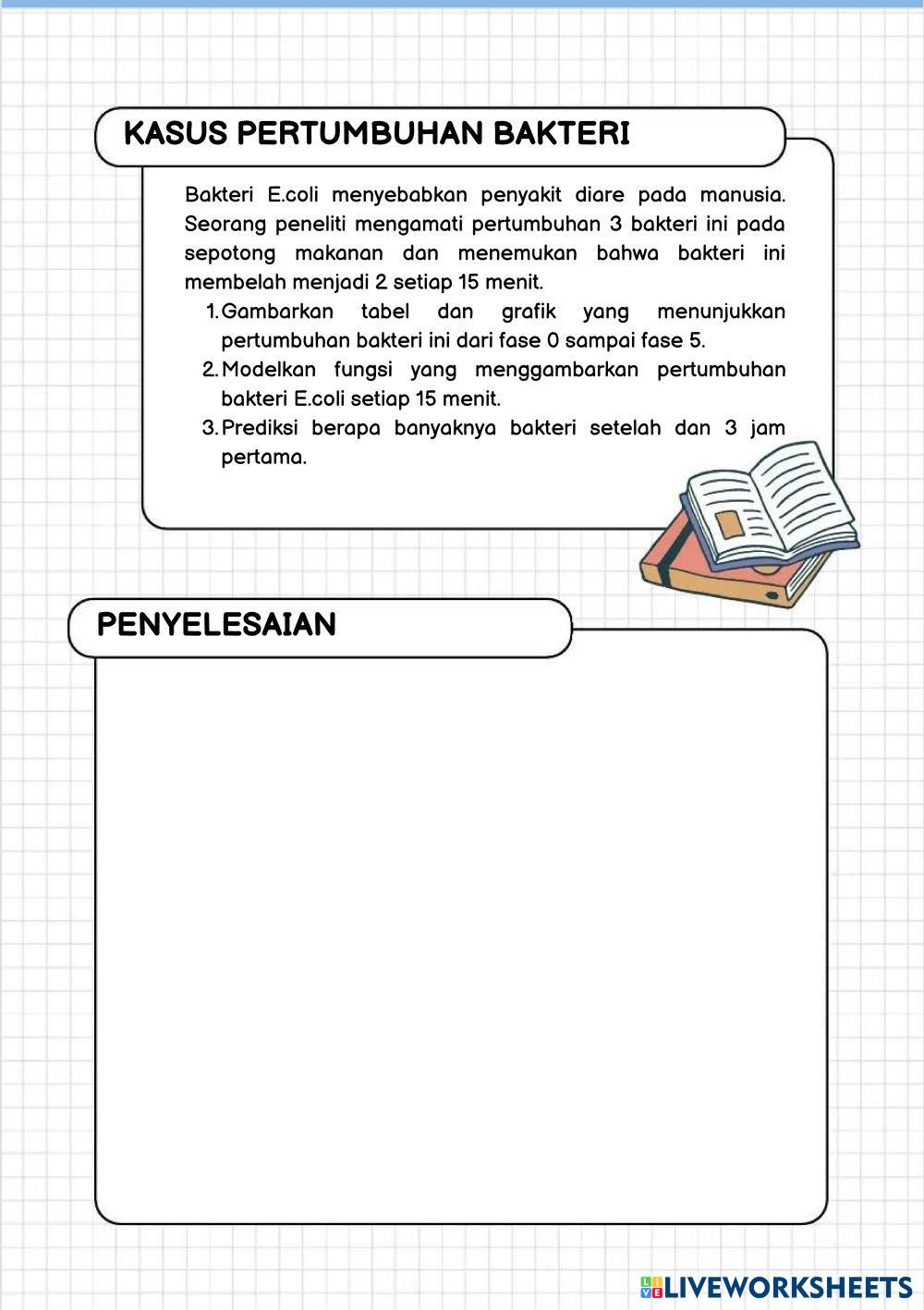 KASUS PERTUMBUHAN BAKTERI

Bakteri E.coli menyebabkan penyakit diare pada manusia. Seorang peneliti mengamati pertumbuhan 3 bakteri ini pada sepotong makanan dan menemukan bahwa bakteri ini membelah menjadi 2 setiap 15 menit.

1. Gambarkan tabel dan grafik yang menunjukkan pertumbuhan bakteri ini dari fase 0 sampai fase 5.
2. Modelkan fungsi yang menggambarkan pertumbuhan bakteri E.coli setiap 15 menit.
3. Prediksi berapa banyaknya bakteri setelah dan 3 jam pertama.

PENYELESAIAN

LIVEWORKSHEETS